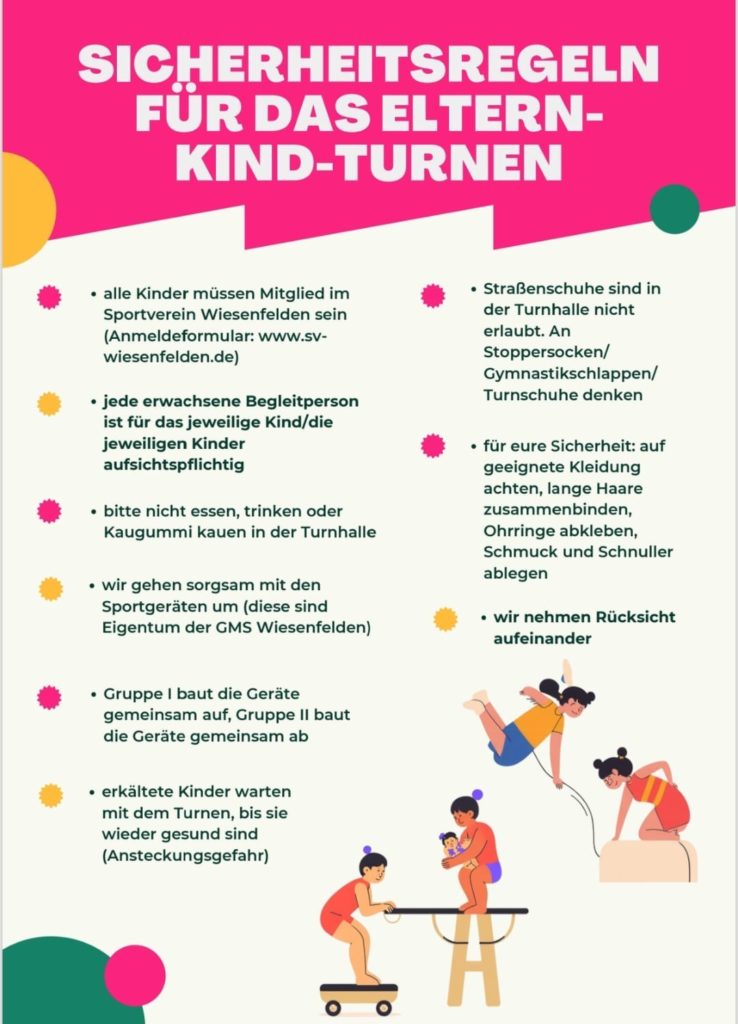 SICHERHEITSREGELN FÜR DAS ELTERN-KIND-TURNEN

• alle Kinder müssen Mitglied im Sportverein Wiesenfelden sein (Anmeldeformular: www.sv-wiesenfelden.de)

• jede erwachsene Begleitperson ist für das jeweilige Kind/die jeweiligen Kinder aufsichtspflichtig

• bitte nicht essen, trinken oder Kaugummi kauen in der Turnhalle

• wir gehen sorgsam mit den Sportgeräten um (diese sind Eigentum der GMS Wiesenfelden)

• Gruppe I baut die Geräte gemeinsam auf, Gruppe II baut die Geräte gemeinsam ab

• erkältete Kinder warten mit dem Turnen, bis sie wieder gesund sind (Ansteckungsgefahr)

• Straßenschuhe sind in der Turnhalle nicht erlaubt. An Stoppersocken/ Gymnastikschlappen/ Turnschuhe denken

• für eure Sicherheit: auf geeignete Kleidung achten, lange Haare zusammenbinden, Ohrringe abkleben, Schmuck und Schnuller ablegen

• wir nehmen Rücksicht aufeinander